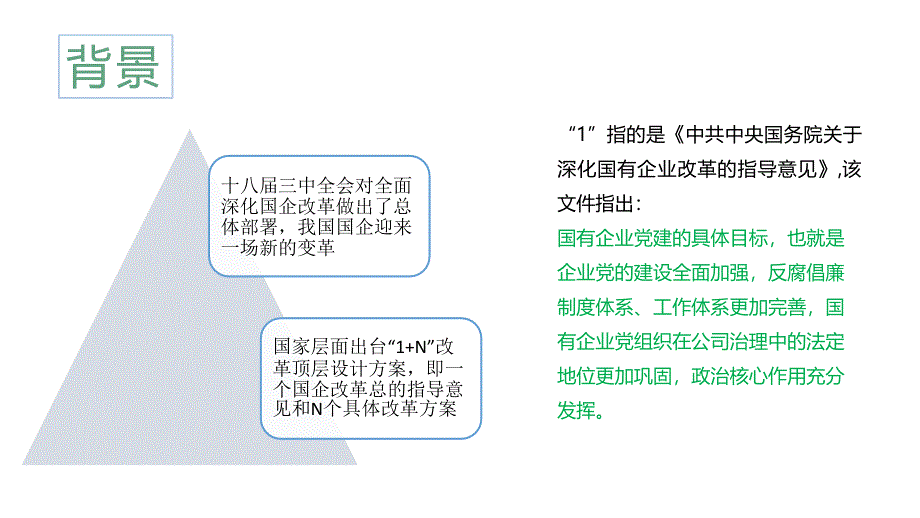 背景

十八届三中全会对全面深化国企改革做出了总体部署，我国国企迎来一场新的变革

国家层面出台“1+N”改革顶层设计方案，即一个国企改革总的指导意见和N个具体改革方案

“1”指的是《中共中央国务院关于深化国有企业改革的指导意见》,该文件指出：

国有企业党建的具体目标，也就是企业党的建设全面加强，反腐倡廉制度体系、工作体系更加完善，国有企业党组织在公司治理中的法定地位更加巩固，政治核心作用充分发挥。